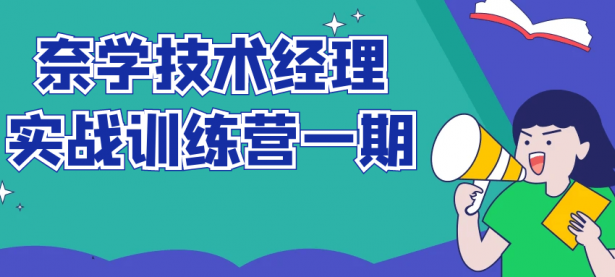 奈学技术经理
实战训练营一期